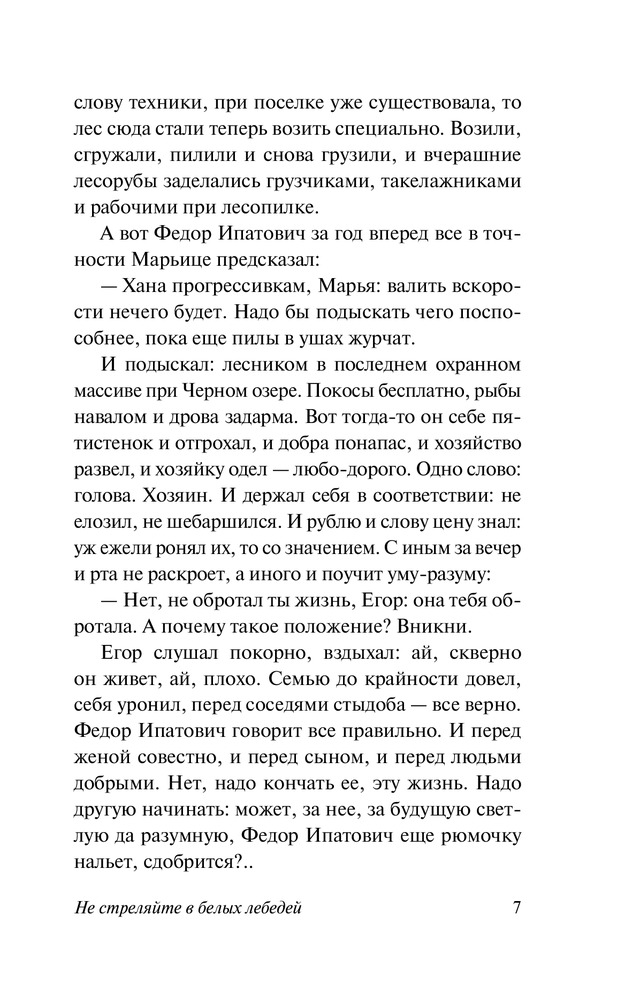 слову техники, при поселке уже существовала, то лес сюда стали теперь возить специально. Возили, сгружали, пилили и снова грузили, и вчерашние лесорубы заделались грузчиками, такелажниками и рабочими при лесопилке.

А вот Федор Ипатович за год вперед все в точности Марьице предсказал:

— Хана прогрессивкам, Марья: валить вскорости нечего будет. Надо бы подыскать чего поспособнее, пока еще пилы в ушах журчат.

И подыскал: лесником в последнем охранном массиве при Черном озере. Покосы бесплатно, рыбы навалом и дрова задарма. Вот тогда-то он себе пятистенок и отгрохал, и добра понапас, и хозяйство развел, и хозяйку одел — любо-дорого. Одно слово: голова. Хозяин. И держал себя в соответствии: не елозил, не шебаршился. И рублю и слову цену знал: уж ежели ронял их, то со значением. С иным за вечер и рта не раскроет, а иного и поучит уму-разуму:

— Нет, не обротал ты жизнь, Егор: она тебя обротала. А почему такое положение? Вникни.

Егор слушал покорно, вздыхал: ай, скверно он живет, ай, плохо. Семью до крайности довел, себя уронил, перед соседями стыдоба — все верно. Федор Ипатович говорит все правильно. И перед женой совестно, и перед сыном, и перед людьми добрыми. Нет, надо кончать ее, эту жизнь. Надо другую начинать: может, за нее, за будущую светлую да разумную, Федор Ипатович еще рюмочку нальет, сдобрится?..

Не стреляйте в белых лебедей 7